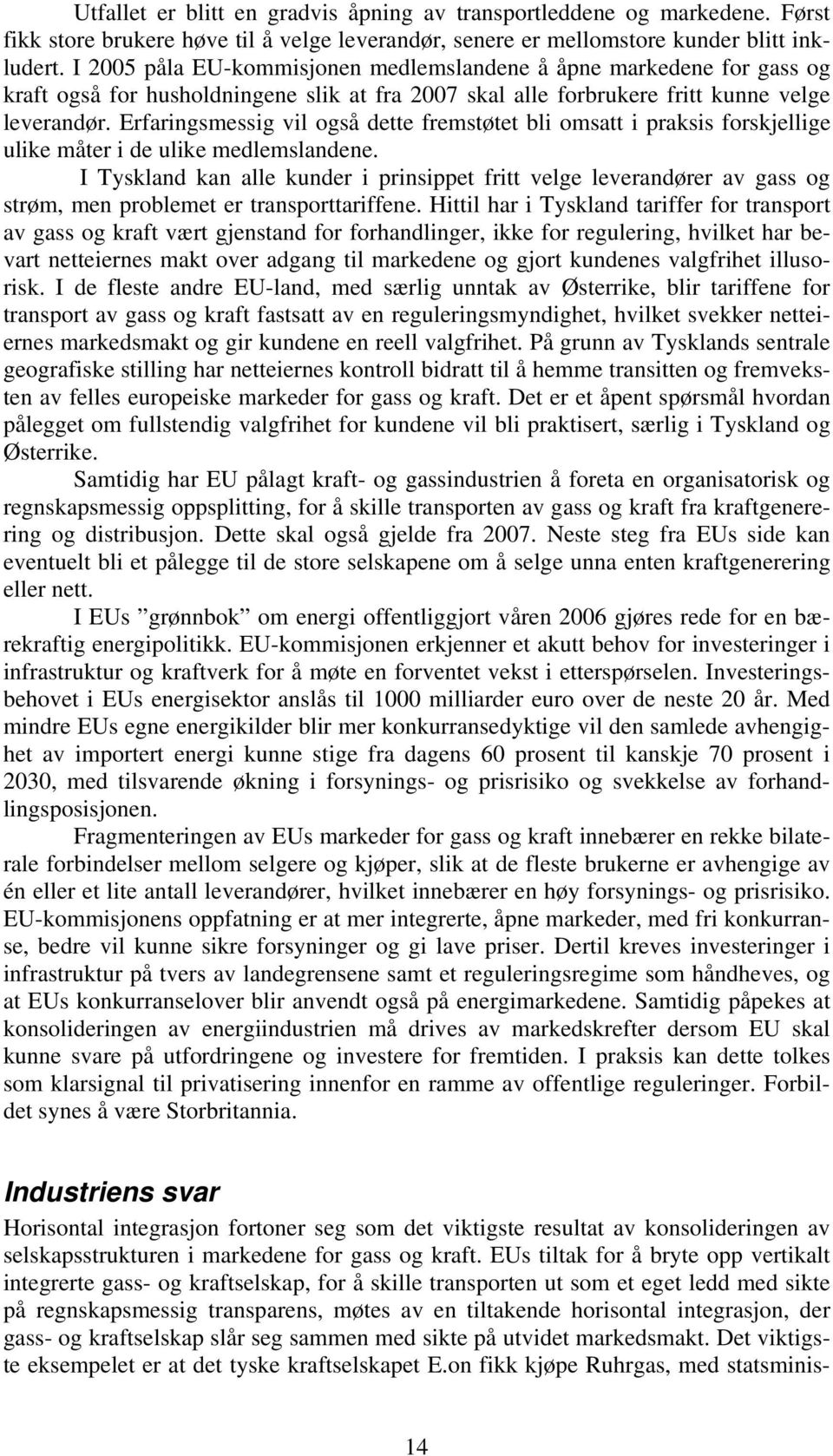 Utfallet er blitt en gradvis åpning av transportleddene og markedene. Først fikk store brukere høve til å velge leverandør, senere er mellomstore kunder blitt inkludert. I 2005 påla EU-kommisjonen medlemslandene å åpne markedene for gass og kraft også for husholdningene slik at fra 2007 skal alle forbrukere fritt kunne velge leverandør. Erfaringsmessig vil også dette fremstøtet bli omsatt i praksis forskjellige ulike måter i de ulike medlemslandene.

I Tyskland kan alle kunder i prinsippet fritt velge leverandører av gass og strøm, men problemet er transporttariffene. Hittil har i Tyskland tariffer for transport av gass og kraft vært gjenstand for forhandlinger, ikke for regulering, hvilket har bevart netteiernes makt over adgang til markedene og gjort kundenes valgfrihet illusorisk. I de fleste andre EU-land, med særlig unntak av Østerrike, blir tariffene for transport av gass og kraft fastsatt av en reguleringsmyndighet, hvilket svekker netteiernes markedsmakt og gir kundene en reell valgfrihet. På grunn av Tysklands sentrale geografiske stilling har netteiernes kontroll bidratt til å hemme transitten og fremveksten av felles europeiske markeder for gass og kraft. Det er et åpent spørsmål hvordan pålegget om fullstendig valgfrihet for kundene vil bli praktisert, særlig i Tyskland og Østerrike.

Samtidig har EU pålagt kraft- og gassindustrien å foreta en organisatorisk og regnskapsmessig oppsplitting, for å skille transporten av gass og kraft fra kraftgenerering og distribusjon. Dette skal også gjelde fra 2007. Neste steg fra EUs side kan eventuelt bli et pålegge til de store selskapene om å selge unna enten kraftgenerering eller nett.

I EUs ”grønnbok” om energi offentliggjort våren 2006 gjøres rede for en bærekraftig energipolitikk. EU-kommisjonen erkjenner et akutt behov for investeringer i infrastruktur og kraftverk for å møte en forventet vekst i etterspørselen. Investeringsbehovet i EUs energisektor anslås til 1000 milliarder euro over de neste 20 år. Med mindre EUs egne energikilder blir mer konkurransedyktige vil den samlede avhengighet av importert energi kunne stige fra dagens 60 prosent til kanskje 70 prosent i 2030, med tilsvarende økning i forsynings- og prisrisiko og svekkelse av forhandlingsposisjonen.

Fragmenteringen av EUs markeder for gass og kraft innebærer en rekke bilaterale forbindelser mellom selgere og kjøper, slik at de fleste brukerne er avhengige av én eller et lite antall leverandører, hvilket innebærer en høy forsynings- og prisrisiko. EU-kommisjonens oppfatning er at mer integrerte, åpne markeder, med fri konkurranse, bedre vil kunne sikre forsyninger og gi lave priser. Dertil kreves investeringer i infrastruktur på tvers av landegrensene samt et reguleringsregime som håndheves, og at EUs konkurranselover blir anvendt også på energimarkedene. Samtidig påpekes at konsolideringen av energiindustrien må drives av markedskrefter dersom EU skal kunne svare på utfordringene og investere for fremtiden. I praksis kan dette tolkes som klarsignal til privatisering innenfor en ramme av offentlige reguleringer. Forbildet synes å være Storbritannia.

Industriens svar

Horisontal integrasjon fortoner seg som det viktigste resultat av konsolideringen av selskapsstrukturen i markedene for gass og kraft. EUs tiltak for å bryte opp vertikalt integrerte gass- og kraftselskap, for å skille transporten ut som et eget ledd med sikte på regnskapsmessig transparens, møtes av en tiltakende horisontal integrasjon, der gass- og kraftselskap slår seg sammen med sikte på utvidet markedsmakt. Det viktigste eksempelet er at det tyske kraftselskapet E.on fikk kjøpe Ruhrgas, med statsminis-

14